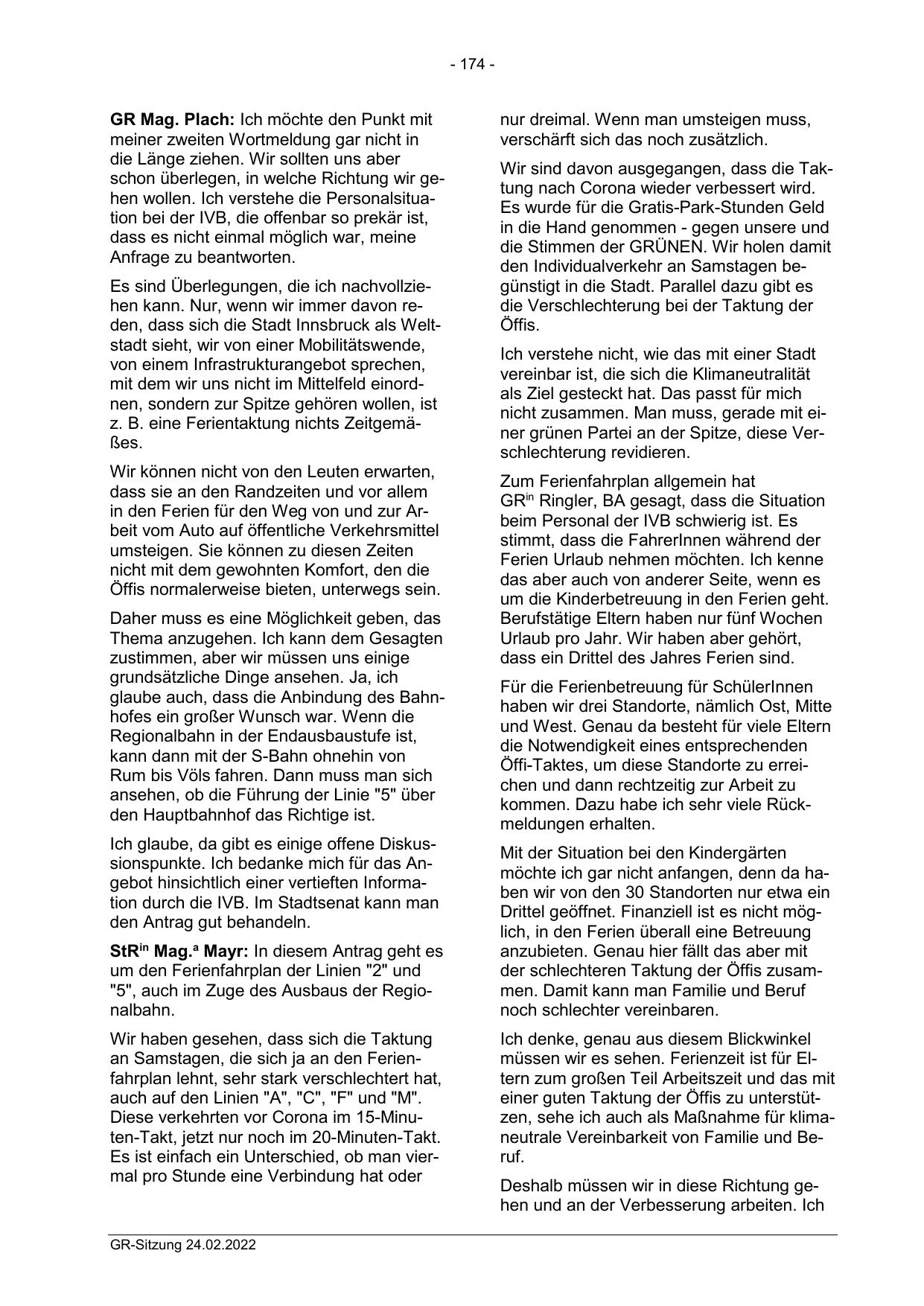 - 174 -

GR Mag. Plach: Ich möchte den Punkt mit meiner zweiten Wortmeldung gar nicht in die Länge ziehen. Wir sollten uns aber schon überlegen, in welche Richtung wir gehen wollen. Ich verstehe die Personalsituation bei der IVB, die offenbar so prekär ist, dass es nicht einmal möglich war, meine Anfrage zu beantworten.

Es sind Überlegungen, die ich nachvollziehen kann. Nur, wenn wir immer davon reden, dass sich die Stadt Innsbruck als Weltstadt sieht, wir von einer Mobilitätswende, von einem Infrastrukturangebot sprechen, mit dem wir uns nicht im Mittelfeld einordnen, sondern zur Spitze gehören wollen, ist z. B. eine Ferientaktung nichts Zeitgemäßes.

Wir können nicht von den Leuten erwarten, dass sie an den Randzeiten und vor allem in den Ferien für den Weg von und zur Arbeit vom Auto auf öffentliche Verkehrsmittel umsteigen. Sie können zu diesen Zeiten nicht mit dem gewohnten Komfort, den die Öffis normalerweise bieten, unterwegs sein.

Daher muss es eine Möglichkeit geben, das Thema anzugehen. Ich kann dem Gesagten zustimmen, aber wir müssen uns einige grundsätzliche Dinge ansehen. Ja, ich glaube auch, dass die Anbindung des Bahnhofes ein großer Wunsch war. Wenn die Regionalbahn in der Endausbaustufe ist, kann dann mit der S-Bahn ohnehin von Rum bis Völs fahren. Dann muss man sich ansehen, ob die Führung der Linie "5" über den Hauptbahnhof das Richtige ist.

Ich glaube, da gibt es einige offene Diskussionspunkte. Ich bedanke mich für das Angebot hinsichtlich einer vertieften Information durch die IVB. Im Stadtsenat kann man den Antrag gut behandeln.

StR$^{in}$ Mag.$^{a}$ Mayr: In diesem Antrag geht es um den Ferienfahrplan der Linien "2" und "5", auch im Zuge des Ausbaus der Regionalbahn.

Wir haben gesehen, dass sich die Taktung an Samstagen, die sich ja an den Ferienfahrplan lehnt, sehr stark verschlechtert hat, auch auf den Linien "A", "C", "F" und "M". Diese verkehrten vor Corona im 15-Minuten-Takt, jetzt nur noch im 20-Minuten-Takt. Es ist einfach ein Unterschied, ob man viermal pro Stunde eine Verbindung hat oder nur dreimal. Wenn man umsteigen muss, verschärft sich das noch zusätzlich.

Wir sind davon ausgegangen, dass die Taktung nach Corona wieder verbessert wird. Es wurde für die Gratis-Park-Stunden Geld in die Hand genommen - gegen unsere und die Stimmen der GRÜNEN. Wir holen damit den Individualverkehr an Samstagen begünstigt in die Stadt. Parallel dazu gibt es die Verschlechterung bei der Taktung der Öffis.

Ich verstehe nicht, wie das mit einer Stadt vereinbar ist, die sich die Klimaneutralität als Ziel gesteckt hat. Das passt für mich nicht zusammen. Man muss, gerade mit einer grünen Partei an der Spitze, diese Verschlechterung revidieren.

Zum Ferienfahrplan allgemein hat GR$^{in}$ Ringler, BA gesagt, dass die Situation beim Personal der IVB schwierig ist. Es stimmt, dass die FahrerInnen während der Ferien Urlaub nehmen möchten. Ich kenne das aber auch von anderer Seite, wenn es um die Kinderbetreuung in den Ferien geht. Berufstätige Eltern haben nur fünf Wochen Urlaub pro Jahr. Wir haben aber gehört, dass ein Drittel des Jahres Ferien sind.

Für die Ferienbetreuung für SchülerInnen haben wir drei Standorte, nämlich Ost, Mitte und West. Genau da besteht für viele Eltern die Notwendigkeit eines entsprechenden Öffi-Taktes, um diese Standorte zu erreichen und dann rechtzeitig zur Arbeit zu kommen. Dazu habe ich sehr viele Rückmeldungen erhalten.

Mit der Situation bei den Kindergärten möchte ich gar nicht anfangen, denn da haben wir von den 30 Standorten nur etwa ein Drittel geöffnet. Finanziell ist es nicht möglich, in den Ferien überall eine Betreuung anzubieten. Genau hier fällt das aber mit der schlechteren Taktung der Öffis zusammen. Damit kann man Familie und Beruf noch schlechter vereinbaren.

Ich denke, genau aus diesem Blickwinkel müssen wir es sehen. Ferienzeit ist für Eltern zum großen Teil Arbeitszeit und das mit einer guten Taktung der Öffis zu unterstützen, sehe ich auch als Maßnahme für klimaneutrale Vereinbarkeit von Familie und Beruf.

Deshalb müssen wir in diese Richtung gehen und an der Verbesserung arbeiten. Ich

GR-Sitzung 24.02.2022